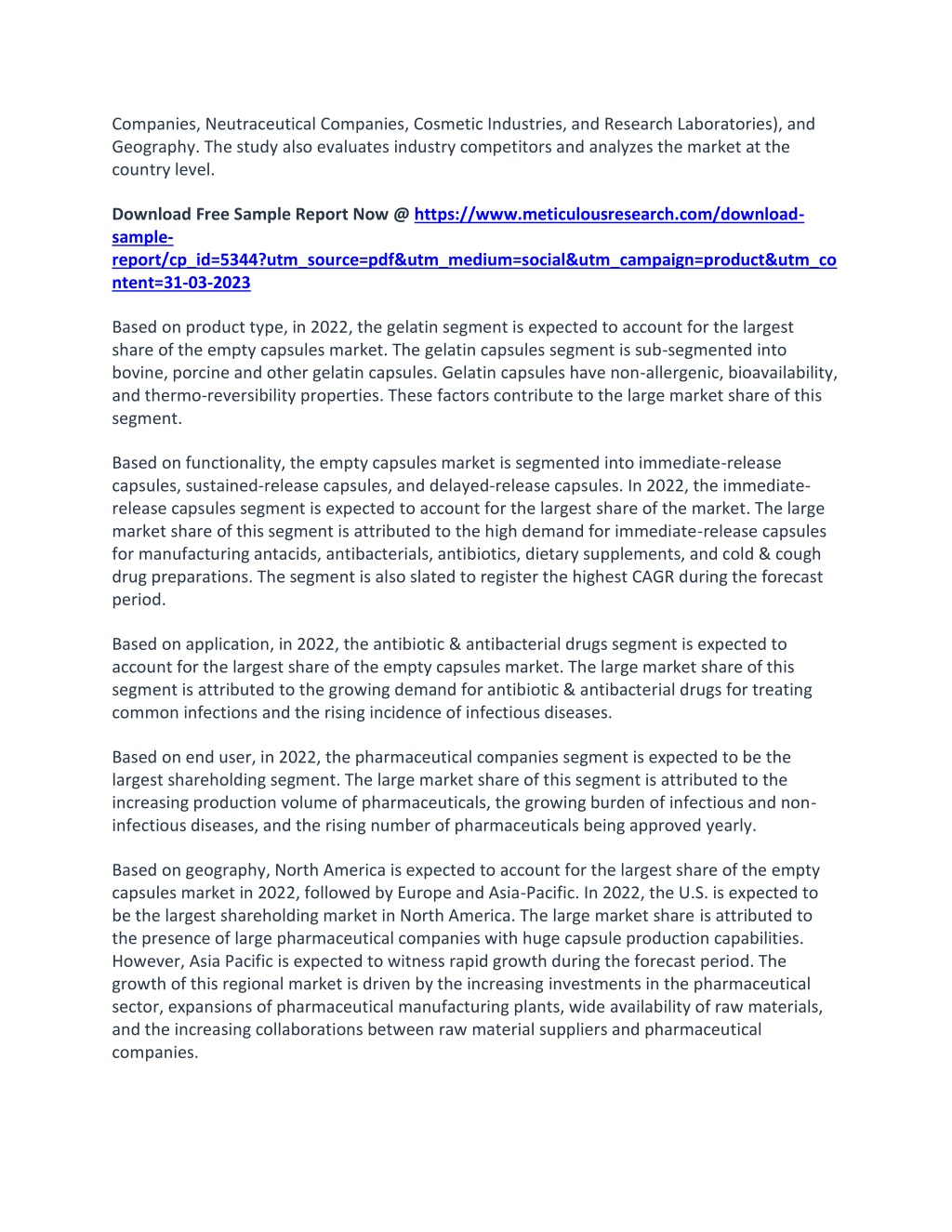 Companies, Neutraceutical Companies, Cosmetic Industries, and Research Laboratories), and Geography. The study also evaluates industry competitors and analyzes the market at the country level.

Download Free Sample Report Now @ https://www.meticulousresearch.com/download-sample-report/cp_id=5344?utm_source=pdf&utm_medium=social&utm_campaign=product&utm_content=31-03-2023

Based on product type, in 2022, the gelatin segment is expected to account for the largest share of the empty capsules market. The gelatin capsules segment is sub-segmented into bovine, porcine and other gelatin capsules. Gelatin capsules have non-allergenic, bioavailability, and thermo-reversibility properties. These factors contribute to the large market share of this segment.

Based on functionality, the empty capsules market is segmented into immediate-release capsules, sustained-release capsules, and delayed-release capsules. In 2022, the immediate-release capsules segment is expected to account for the largest share of the market. The large market share of this segment is attributed to the high demand for immediate-release capsules for manufacturing antacids, antibacterials, antibiotics, dietary supplements, and cold & cough drug preparations. The segment is also slated to register the highest CAGR during the forecast period.

Based on application, in 2022, the antibiotic & antibacterial drugs segment is expected to account for the largest share of the empty capsules market. The large market share of this segment is attributed to the growing demand for antibiotic & antibacterial drugs for treating common infections and the rising incidence of infectious diseases.

Based on end user, in 2022, the pharmaceutical companies segment is expected to be the largest shareholding segment. The large market share of this segment is attributed to the increasing production volume of pharmaceuticals, the growing burden of infectious and non-infectious diseases, and the rising number of pharmaceuticals being approved yearly.

Based on geography, North America is expected to account for the largest share of the empty capsules market in 2022, followed by Europe and Asia-Pacific. In 2022, the U.S. is expected to be the largest shareholding market in North America. The large market share is attributed to the presence of large pharmaceutical companies with huge capsule production capabilities. However, Asia Pacific is expected to witness rapid growth during the forecast period. The growth of this regional market is driven by the increasing investments in the pharmaceutical sector, expansions of pharmaceutical manufacturing plants, wide availability of raw materials, and the increasing collaborations between raw material suppliers and pharmaceutical companies.